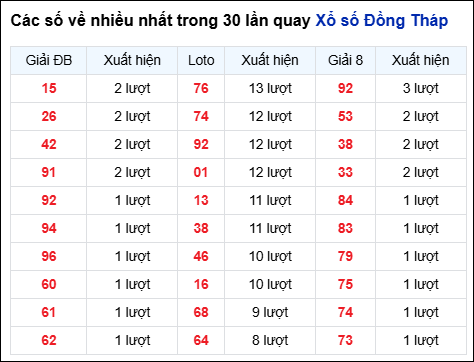 Các số về nhiều nhất trong 30 lần quay Xổ số Đồng Tháp

| Giải ĐB | Xuất hiện | Loto | Xuất hiện | Giải 8 | Xuất hiện |
|---|---|---|---|---|---|
| 15 | 2 lượt | 76 | 13 lượt | 92 | 3 lượt |
| 26 | 2 lượt | 74 | 12 lượt | 53 | 2 lượt |
| 42 | 2 lượt | 92 | 12 lượt | 38 | 2 lượt |
| 91 | 2 lượt | 01 | 12 lượt | 33 | 2 lượt |
| 92 | 1 lượt | 13 | 11 lượt | 84 | 1 lượt |
| 94 | 1 lượt | 38 | 11 lượt | 83 | 1 lượt |
| 96 | 1 lượt | 46 | 10 lượt | 79 | 1 lượt |
| 60 | 1 lượt | 16 | 10 lượt | 75 | 1 lượt |
| 61 | 1 lượt | 68 | 9 lượt | 74 | 1 lượt |
| 62 | 1 lượt | 64 | 8 lượt | 73 | 1 lượt |